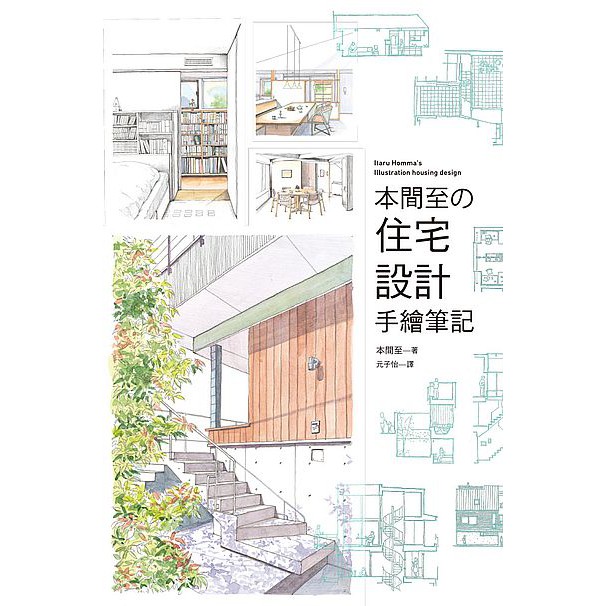 Itaru Homma's
Illustration housing design

本間至の
住宅
設計
手繪筆記

本間至—著
元子怡—譯